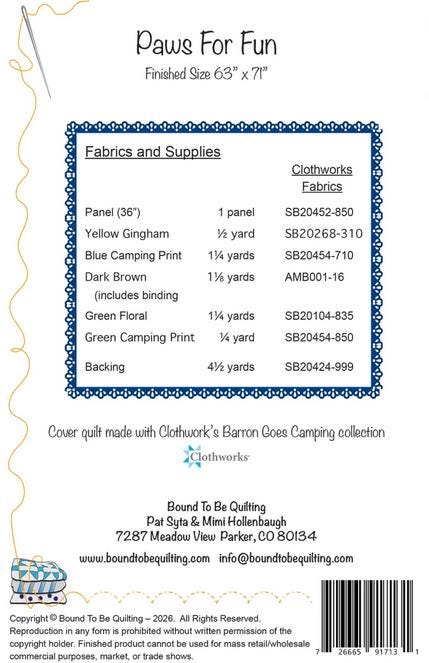 Paws For Fun

Finished Size 63" x 71"

Fabrics and Supplies

| | | Clothworks Fabrics |
|---|---|---|
| Panel (36") | 1 panel | SB20452-850 |
| Yellow Gingham | ½ yard | SB20268-310 |
| Blue Camping Print | 1¼ yards | SB20454-710 |
| Dark Brown (includes binding | 1⅛ yards | AMB001-16 |
| Green Floral | 1¼ yards | SB20104-835 |
| Green Camping Print | ¼ yard | SB20454-850 |
| Backing | 4½ yards | SB20424-999 |

Cover quilt made with Clothwork's Barron Goes Camping collection

Clothworks

Bound To Be Quilting
Pat Syta & Mimi Hollenbaugh
7287 Meadow View Parker, CO 80134

www.boundtobequilting.com info@boundtobequilting.com

Copyright © Bound To Be Quilting – 2026. All Rights Reserved. Reproduction in any form is prohibited without written permission of the copyright holder. Finished product cannot be used for mass retail/wholesale commercial purposes, market, or trade shows.

7 26665 91713 1